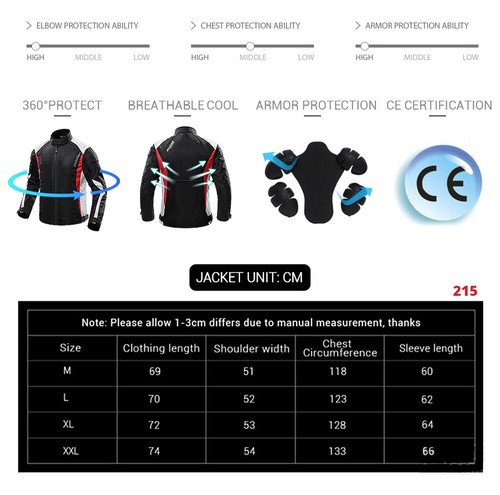 > ELBOW PROTECTION ABILITY

HIGH MIDDLE LOW

> CHEST PROTECTION ABILITY

HIGH MIDDLE LOW

> ARMOR PROTECTION ABILITY

HIGH MIDDLE LOW

360°PROTECT

BREATHABLE COOL

ARMOR PROTECTION

CE CERTIFICATION

CE

JACKET UNIT: CM

215

Note: Please allow 1-3cm differs due to manual measurement, thanks

| Size | Clothing length | Shoulder width | Chest Circumference | Sleeve length |
|---|---|---|---|---|
| M | 69 | 51 | 118 | 60 |
| L | 70 | 52 | 123 | 62 |
| XL | 72 | 53 | 128 | 64 |
| XXL | 74 | 54 | 133 | 66 |